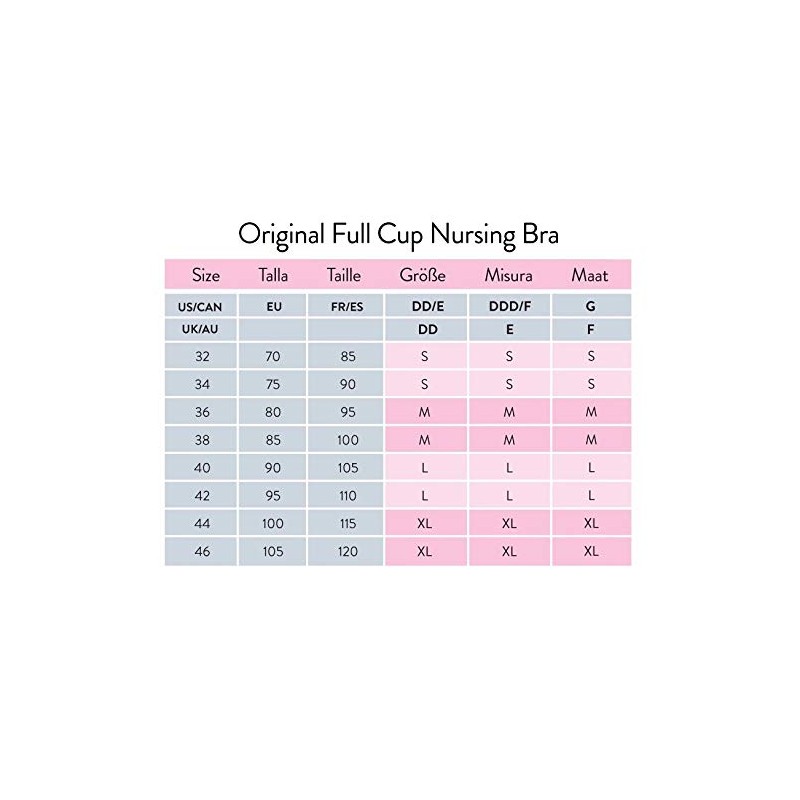 Original Full Cup Nursing Bra

| Size | Talla | Taille | Größe | Misura | Maat |
|---|---|---|---|---|---|
| US/CAN | EU | FR/ES | DD/E | DDD/F | G |
| UK/AU | | | DD | E | F |
| 32 | 70 | 85 | S | S | S |
| 34 | 75 | 90 | S | S | S |
| 36 | 80 | 95 | M | M | M |
| 38 | 85 | 100 | M | M | M |
| 40 | 90 | 105 | L | L | L |
| 42 | 95 | 110 | L | L | L |
| 44 | 100 | 115 | XL | XL | XL |
| 46 | 105 | 120 | XL | XL | XL |